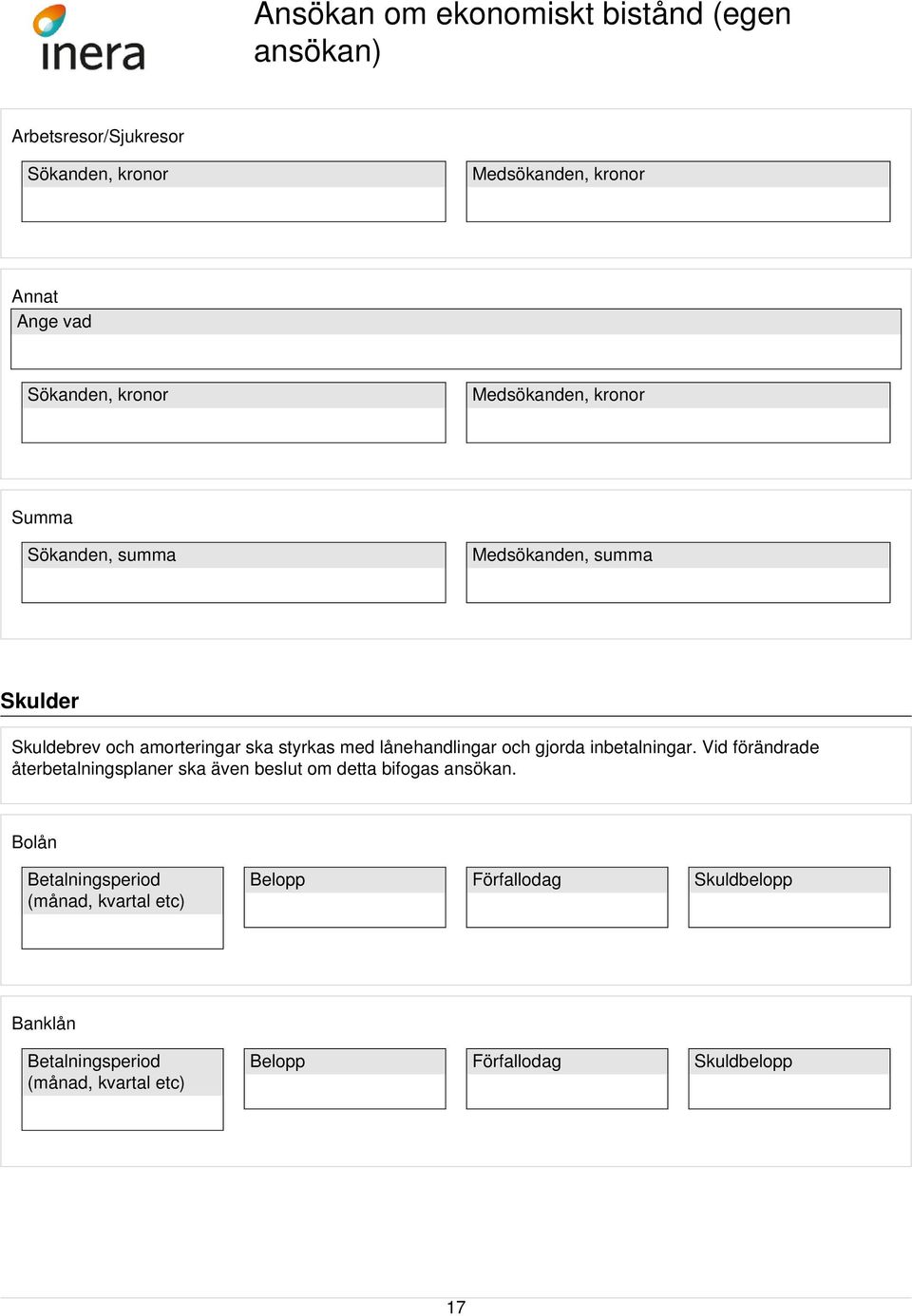 inera

Ansökan om ekonomiskt bistånd (egen ansökan)

Arbetsresor/Sjukresor

Sökanden, kronor

Medsökanden, kronor

Annat

Ange vad

Sökanden, kronor

Medsökanden, kronor

Summa

Sökanden, summa

Medsökanden, summa

Skulder

Skuldebrev och amorteringar ska styrkas med lånehandlingar och gjorda inbetalningar. Vid förändrade återbetalningsplaner ska även beslut om detta bifogas ansökan.

Bolån

Betalningsperiod (månad, kvartal etc)

Belopp

Förfallodag

Skuldbelopp

Banklån

Betalningsperiod (månad, kvartal etc)

Belopp

Förfallodag

Skuldbelopp

17